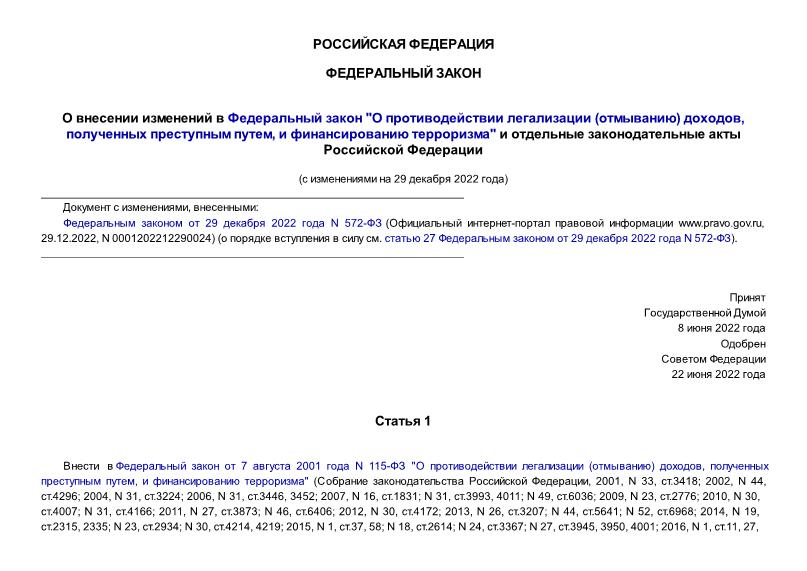 РОССИЙСКАЯ ФЕДЕРАЦИЯ

ФЕДЕРАЛЬНЫЙ ЗАКОН

О внесении изменений в Федеральный закон "О противодействии легализации (отмыванию) доходов, полученных преступным путем, и финансированию терроризма" и отдельные законодательные акты Российской Федерации

(с изменениями на 29 декабря 2022 года)

Документ с изменениями, внесенными:
Федеральным законом от 29 декабря 2022 года N 572-ФЗ (Официальный интернет-портал правовой информации www.pravo.gov.ru, 29.12.2022, N 0001202212290024) (о порядке вступления в силу см. статью 27 Федеральным законом от 29 декабря 2022 года N 572-ФЗ).

Принят
Государственной Думой
8 июня 2022 года
Одобрен
Советом Федерации
22 июня 2022 года

Статья 1

Внести в Федеральный закон от 7 августа 2001 года N 115-ФЗ "О противодействии легализации (отмыванию) доходов, полученных преступным путем, и финансированию терроризма" (Собрание законодательства Российской Федерации, 2001, N 33, ст.3418; 2002, N 44, ст.4296; 2004, N 31, ст.3224; 2006, N 31, ст.3446, 3452; 2007, N 16, ст.1831; N 31, ст.3993, 4011; N 49, ст.6036; 2009, N 23, ст.2776; 2010, N 30, ст.4007; N 31, ст.4166; 2011, N 27, ст.3873; N 46, ст.6406; 2012, N 30, ст.4172; 2013, N 26, ст.3207; N 44, ст.5641; N 52, ст.6968; 2014, N 19, ст.2315, 2335; N 23, ст.2934; N 30, ст.4214, 4219; 2015, N 1, ст.37, 58; N 18, ст.2614; N 24, ст.3367; N 27, ст.3945, 3950, 4001; 2016, N 1, ст.11, 27,